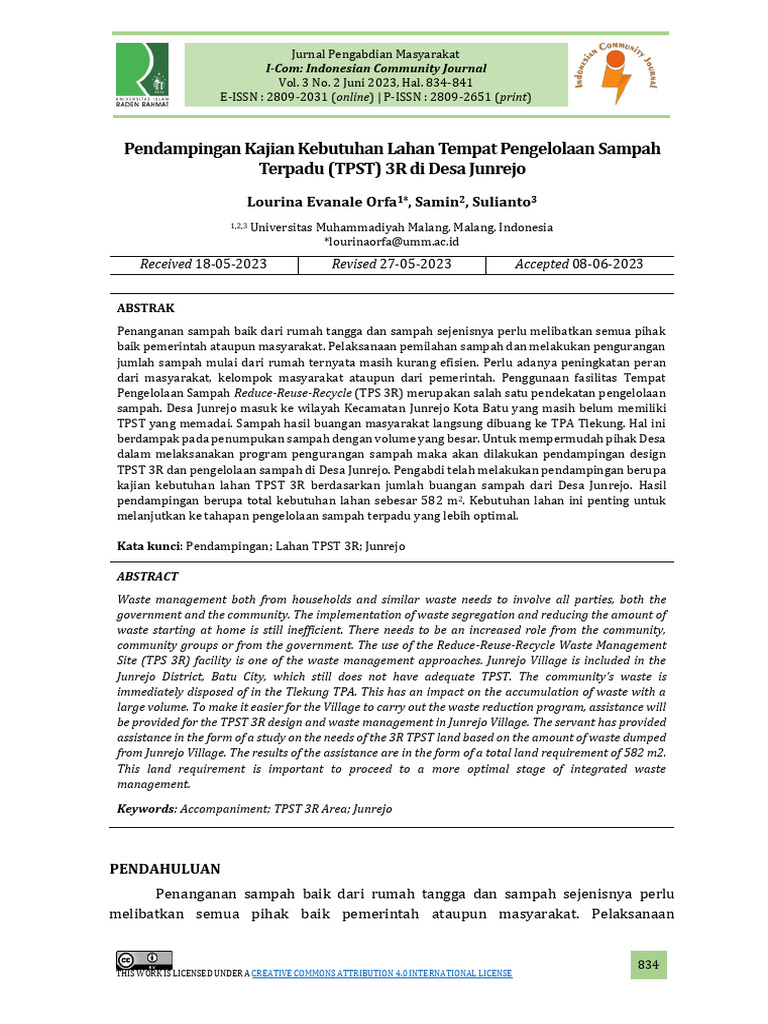 UNIVERSITAS ISLAM RADEN RAHMAT

Jurnal Pengabdian Masyarakat
I-Com: Indonesian Community Journal
Vol. 3 No. 2 Juni 2023, Hal. 834-841
E-ISSN : 2809-2031 (online) | P-ISSN : 2809-2651 (print)

Indonesian Community Journal

Pendampingan Kajian Kebutuhan Lahan Tempat Pengelolaan Sampah Terpadu (TPST) 3R di Desa Junrejo

Lourina Evanale Orfa$^{1*}$, Samin$^{2}$, Sulianto$^{3}$

$^{1,2,3}$ Universitas Muhammadiyah Malang, Malang, Indonesia
*lourinaorfa@umm.ac.id

| Received 18-05-2023 | Revised 27-05-2023 | Accepted 08-06-2023 |
|---|---|---|

ABSTRAK

Penanganan sampah baik dari rumah tangga dan sampah sejenisnya perlu melibatkan semua pihak baik pemerintah ataupun masyarakat. Pelaksanaan pemilahan sampah dan melakukan pengurangan jumlah sampah mulai dari rumah ternyata masih kurang efisien. Perlu adanya peningkatan peran dari masyarakat, kelompok masyarakat ataupun dari pemerintah. Penggunaan fasilitas Tempat Pengelolaan Sampah Reduce-Reuse-Recycle (TPS 3R) merupakan salah satu pendekatan pengelolaan sampah. Desa Junrejo masuk ke wilayah Kecamatan Junrejo Kota Batu yang masih belum memiliki TPST yang memadai. Sampah hasil buangan masyarakat langsung dibuang ke TPA Tlekung. Hal ini berdampak pada penumpukan sampah dengan volume yang besar. Untuk mempermudah pihak Desa dalam melaksanakan program pengurangan sampah maka akan dilakukan pendampingan design TPST 3R dan pengelolaan sampah di Desa Junrejo. Pengabdi telah melakukan pendampingan berupa kajian kebutuhan lahan TPST 3R berdasarkan jumlah buangan sampah dari Desa Junrejo. Hasil pendampingan berupa total kebutuhan lahan sebesar 582 m$^2$. Kebutuhan lahan ini penting untuk melanjutkan ke tahapan pengelolaan sampah terpadu yang lebih optimal.

Kata kunci: Pendampingan; Lahan TPST 3R; Junrejo

ABSTRACT

Waste management both from households and similar waste needs to involve all parties, both the government and the community. The implementation of waste segregation and reducing the amount of waste starting at home is still inefficient. There needs to be an increased role from the community, community groups or from the government. The use of the Reduce-Reuse-Recycle Waste Management Site (TPS 3R) facility is one of the waste management approaches. Junrejo Village is included in the Junrejo District, Batu City, which still does not have adequate TPST. The community's waste is immediately disposed of in the Tlekung TPA. This has an impact on the accumulation of waste with a large volume. To make it easier for the Village to carry out the waste reduction program, assistance will be provided for the TPST 3R design and waste management in Junrejo Village. The servant has provided assistance in the form of a study on the needs of the 3R TPST land based on the amount of waste dumped from Junrejo Village. The results of the assistance are in the form of a total land requirement of 582 m2. This land requirement is important to proceed to a more optimal stage of integrated waste management.

Keywords: Accompaniment; TPST 3R Area; Junrejo

PENDAHULUAN

Penanganan sampah baik dari rumah tangga dan sampah sejenisnya perlu melibatkan semua pihak baik pemerintah ataupun masyarakat. Pelaksanaan

THIS WORK IS LICENSED UNDER A CREATIVE COMMONS ATTRIBUTION 4.0 INTERNATIONAL LICENSE

834